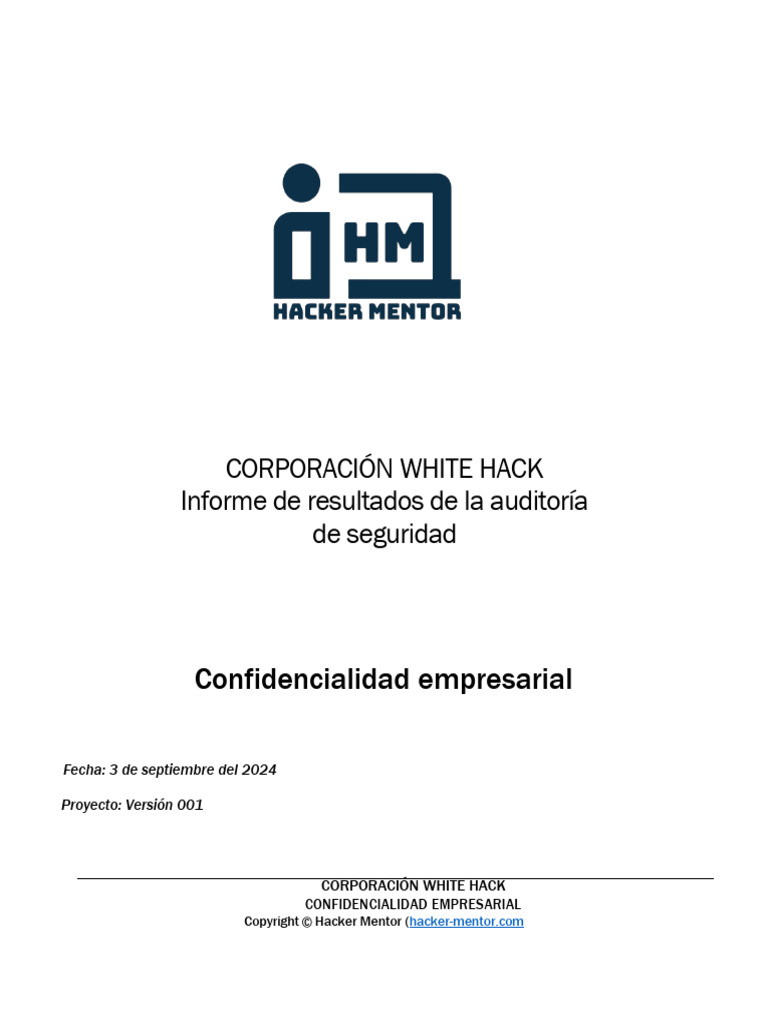 HM
HACKER MENTOR

CORPORACIÓN WHITE HACK
Informe de resultados de la auditoría de seguridad

Confidencialidad empresarial

Fecha: 3 de septiembre del 2024

Proyecto: Versión 001

CORPORACIÓN WHITE HACK
CONFIDENCIALIDAD EMPRESARIAL
Copyright © Hacker Mentor (hacker-mentor.com